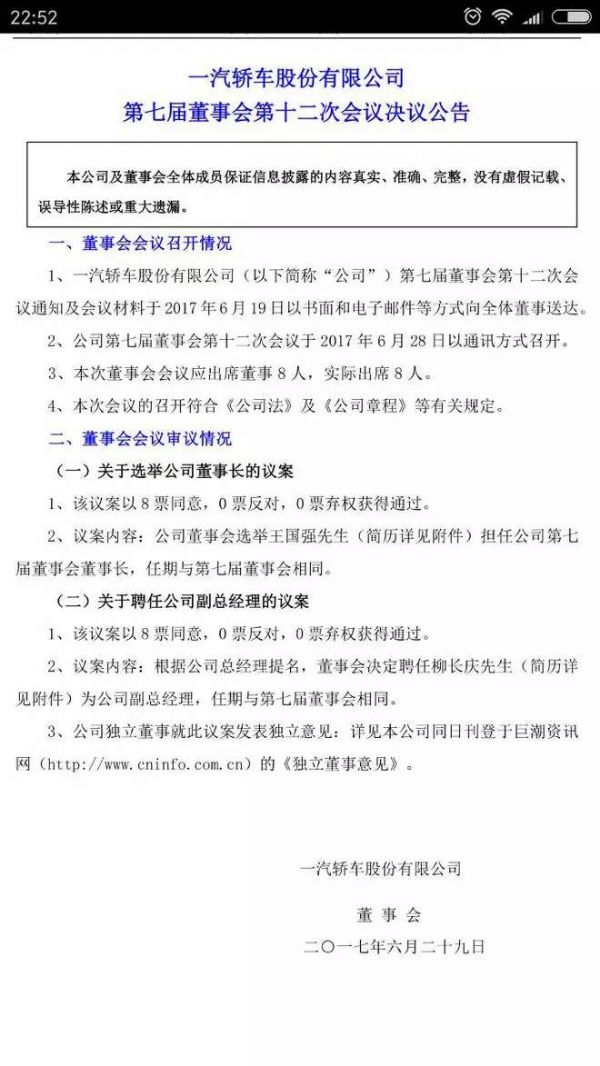 22:52

一汽轿车股份有限公司
第七届董事会第十二次会议决议公告

本公司及董事会全体成员保证信息披露的内容真实、准确、完整，没有虚假记载、误导性陈述或重大遗漏。

一、董事会会议召开情况

1、一汽轿车股份有限公司（以下简称“公司”）第七届董事会第十二次会议通知及会议材料于 2017 年 6 月 19 日以书面和电子邮件等方式向全体董事送达。

2、公司第七届董事会第十二次会议于 2017 年 6 月 28 日以通讯方式召开。

3、本次董事会会议应出席董事 8 人，实际出席 8 人。

4、本次会议的召开符合《公司法》及《公司章程》等有关规定。

二、董事会会议审议情况

（一）关于选举公司董事长的议案

1、该议案以 8 票同意，0 票反对，0 票弃权获得通过。

2、议案内容：公司董事会选举王国强先生（简历详见附件）担任公司第七届董事会董事长，任期与第七届董事会相同。

（二）关于聘任公司副总经理的议案

1、该议案以 8 票同意，0 票反对，0 票弃权获得通过。

2、议案内容：根据公司总经理提名，董事会决定聘任柳长庆先生（简历详见附件）为公司副总经理，任期与第七届董事会相同。

3、公司独立董事就此议案发表独立意见：详见本公司同日刊登于巨潮资讯网（http://www.cninfo.com.cn）的《独立董事意见》。

一汽轿车股份有限公司

董 事 会

二〇一七年六月二十九日